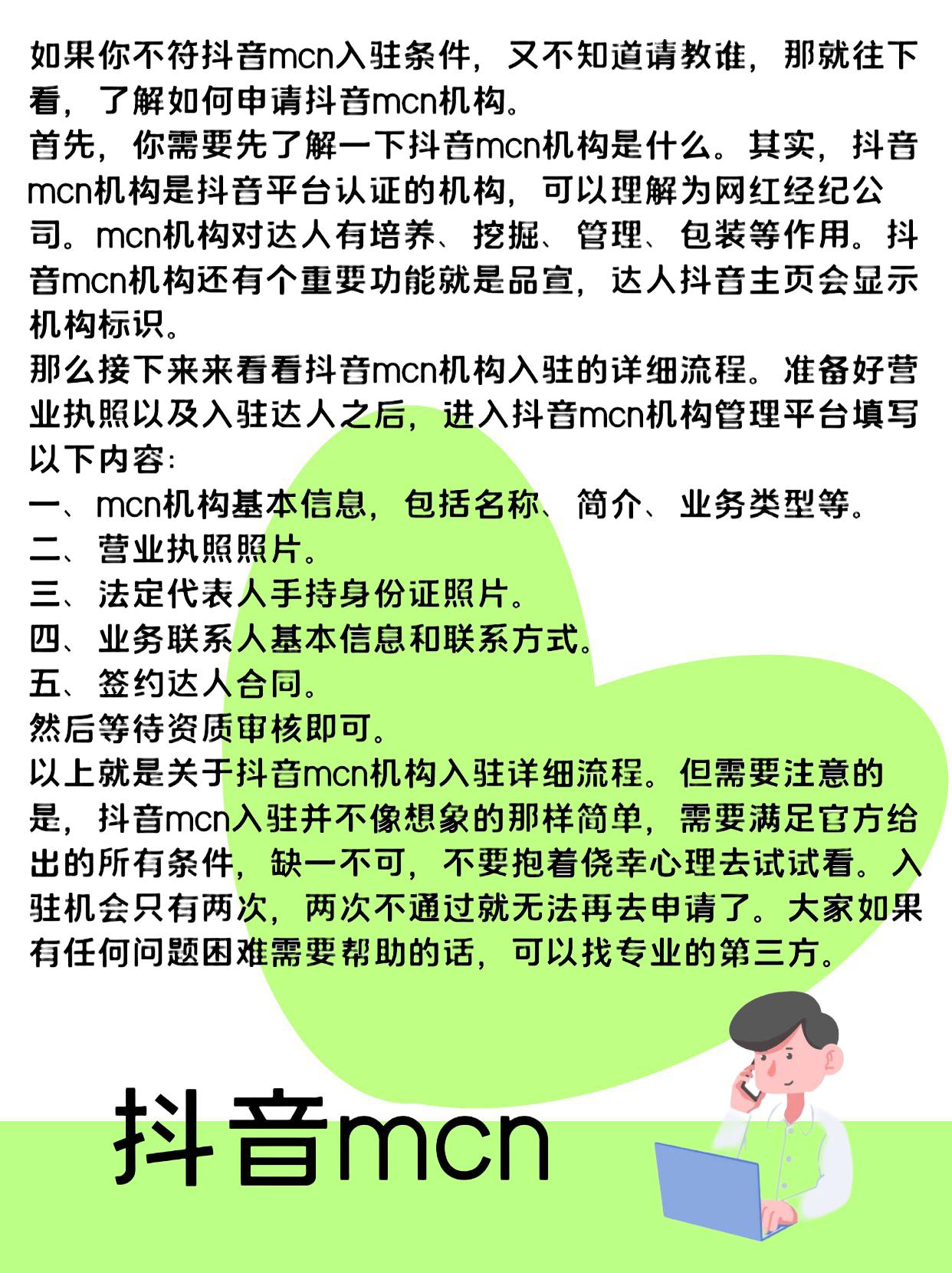 如果你不符抖音mcn入驻条件，又不知道请教谁，那就往下看，了解如何申请抖音mcn机构。
首先，你需要先了解一下抖音mcn机构是什么。其实，抖音mcn机构是抖音平台认证的机构，可以理解为网红经纪公司。mcn机构对达人有培养、挖掘、管理、包装等作用。抖音mcn机构还有个重要功能就是品宣，达人抖音主页会显示机构标识。
那么接下来来看看抖音mcn机构入驻的详细流程。准备好营业执照以及入驻达人之后，进入抖音mcn机构管理平台填写以下内容：
一、mcn机构基本信息，包括名称、简介、业务类型等。
二、营业执照照片。
三、法定代表人手持身份证照片。
四、业务联系人基本信息和联系方式。
五、签约达人合同。
然后等待资质审核即可。
以上就是关于抖音mcn机构入驻详细流程。但需要注意的是，抖音mcn入驻并不像想象的那样简单，需要满足官方给出的所有条件，缺一不可，不要抱着侥幸心理去试试看。入驻机会只有两次，两次不通过就无法再去申请了。大家如果有任何问题困难需要帮助的话，可以找专业的第三方。
抖音mcn